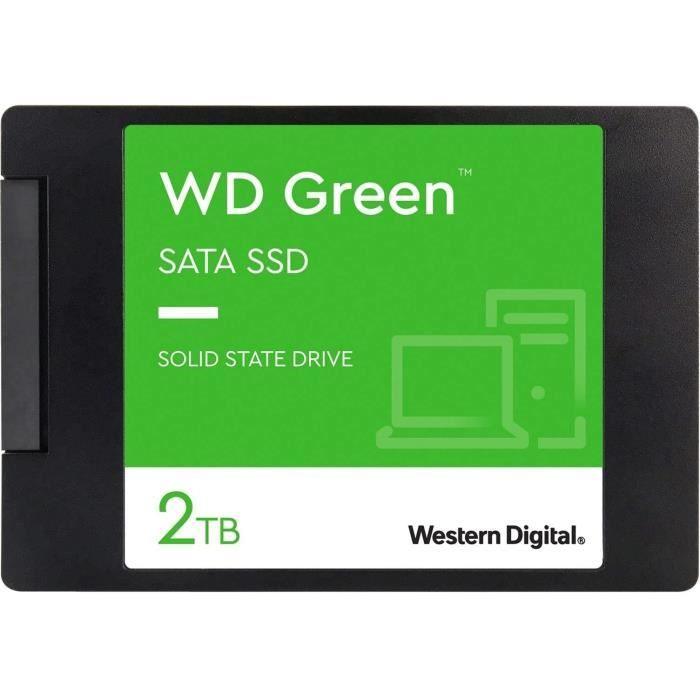 WD Green™

SATA SSD

SOLID STATE DRIVE

2TB

Western Digital®